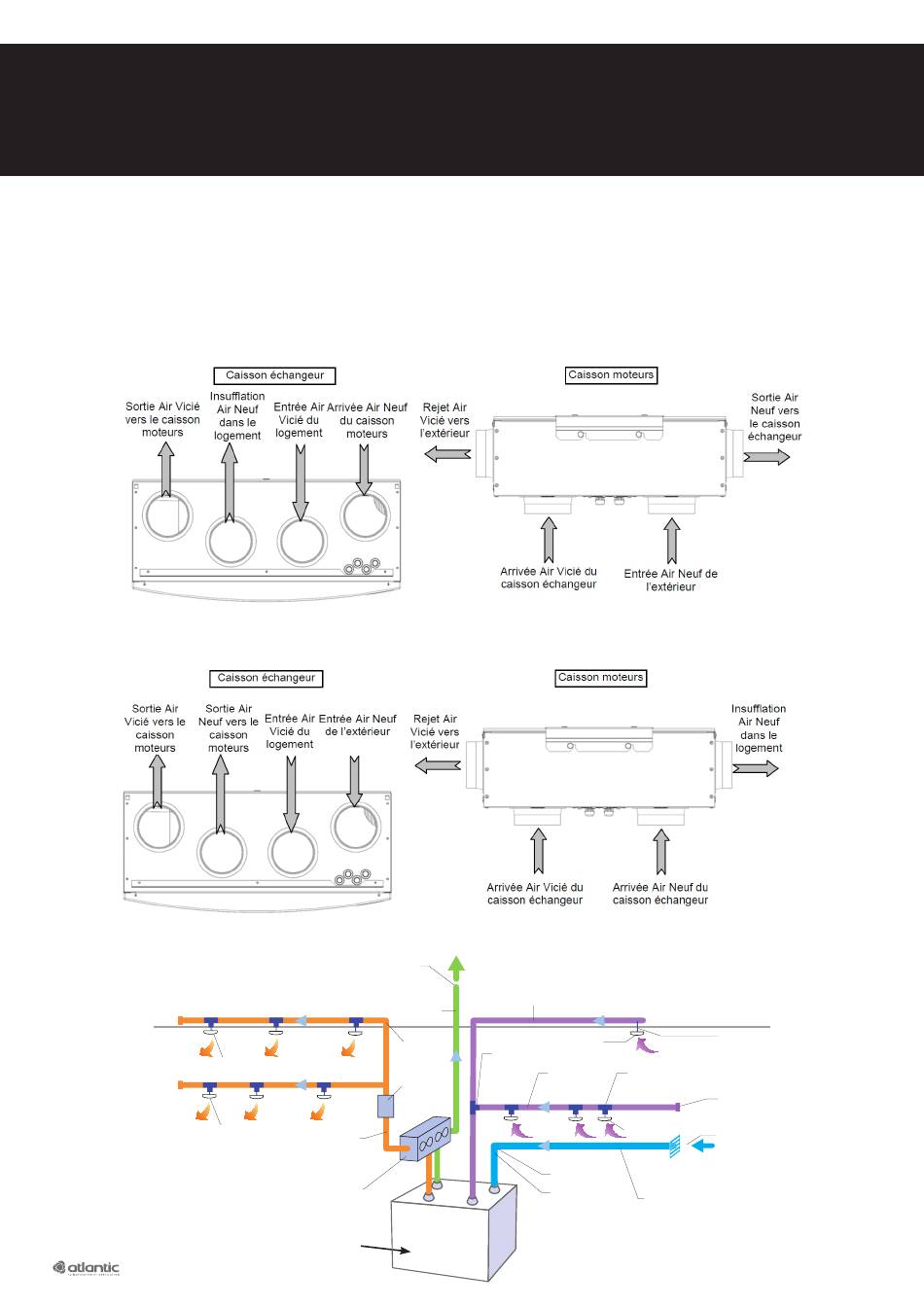 Caisson échangeur

Sortie Air Vicié vers le caisson moteurs

Insufflation Air Neuf dans le logement

Entrée Air Vicié du logement

Arrivée Air Neuf du caisson moteurs

Caisson moteurs

Rejet Air Vicié vers l'extérieur

Sortie Air Neuf vers le caisson échangeur

Arrivée Air Vicié du caisson échangeur

Entrée Air Neuf de l'extérieur

Caisson échangeur

Sortie Air Vicié vers le caisson moteurs

Sortie Air Neuf vers le caisson moteurs

Entrée Air Vicié du logement

Entrée Air Neuf de l'extérieur

Caisson moteurs

Rejet Air Vicié vers l'extérieur

Insufflation Air Neuf dans le logement

Arrivée Air Vicié du caisson échangeur

Arrivée Air Neuf du caisson échangeur

atlantic